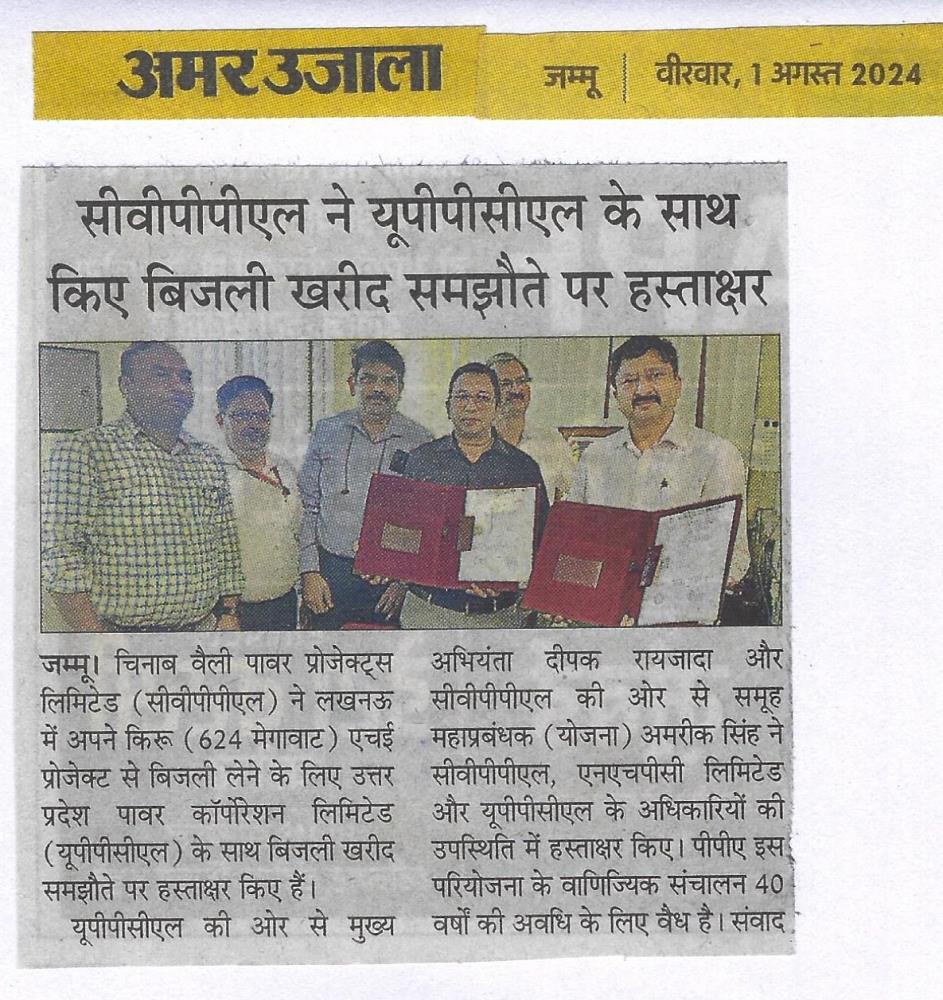 अमर उजाला

जम्मू | वीरवार, 1 अगस्त 2024

सीवीपीपीएल ने यूपीपीसीएल के साथ किए बिजली खरीद समझौते पर हस्ताक्षर

जम्मू। चिनाब वैली पावर प्रोजेक्ट्स लिमिटेड (सीवीपीपीएल) ने लखनऊ में अपने किरू (624 मेगावाट) एचई प्रोजेक्ट से बिजली लेने के लिए उत्तर प्रदेश पावर कॉर्पोरेशन लिमिटेड (यूपीपीसीएल) के साथ बिजली खरीद समझौते पर हस्ताक्षर किए हैं।

यूपीपीसीएल की ओर से मुख्य अभियंता दीपक रायजादा और सीवीपीपीएल की ओर से समूह महाप्रबंधक (योजना) अमरीक सिंह ने सीवीपीपीएल, एनएचपीसी लिमिटेड और यूपीपीसीएल के अधिकारियों की उपस्थिति में हस्ताक्षर किए। पीपीए इस परियोजना के वाणिज्यिक संचालन 40 वर्षों की अवधि के लिए वैध है। संवाद